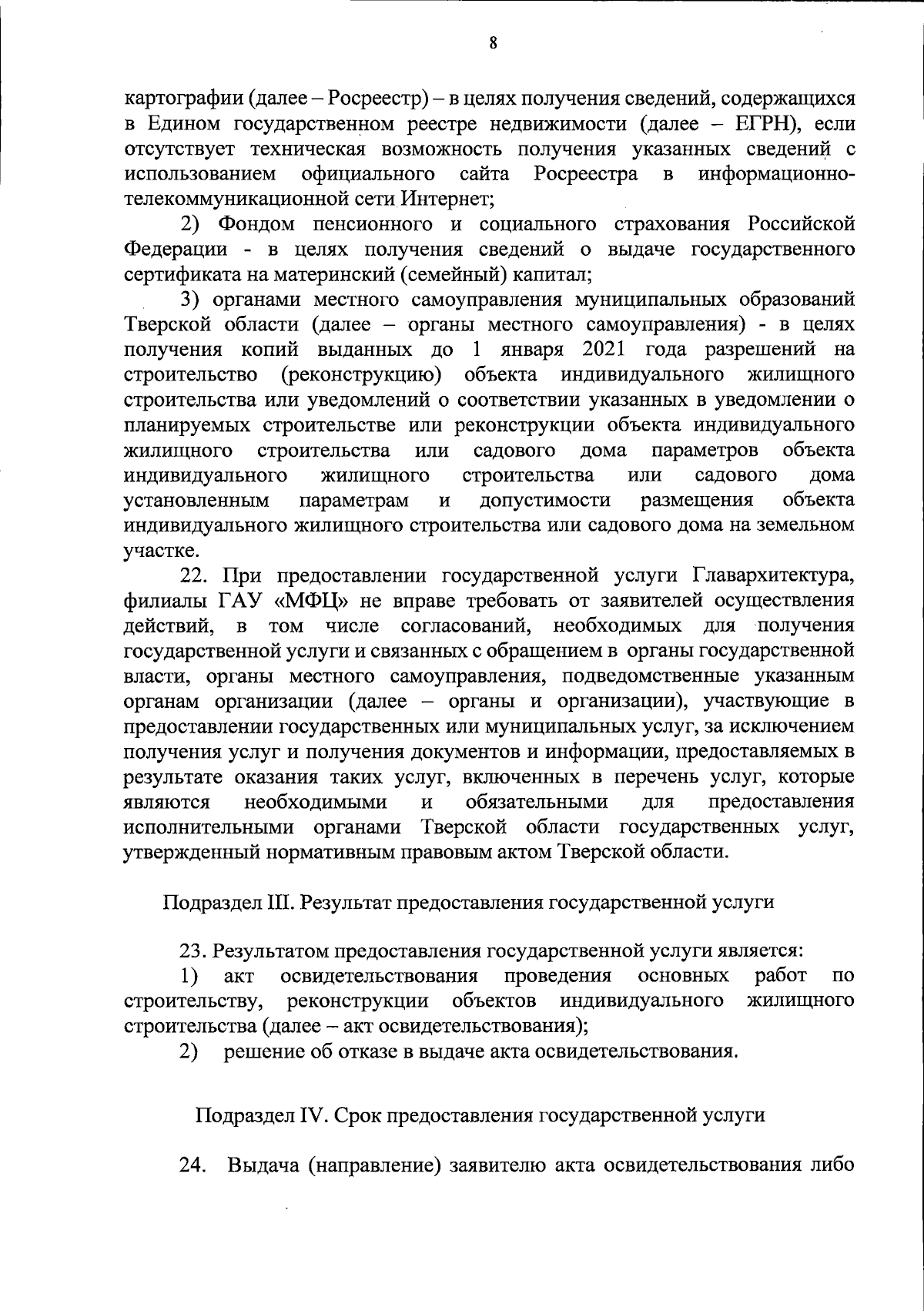 8

картографии (далее – Росреестр) – в целях получения сведений, содержащихся в Едином государственном реестре недвижимости (далее – ЕГРН), если отсутствует техническая возможность получения указанных сведений с использованием официального сайта Росреестра в информационно-телекоммуникационной сети Интернет;

2) Фондом пенсионного и социального страхования Российской Федерации - в целях получения сведений о выдаче государственного сертификата на материнский (семейный) капитал;

3) органами местного самоуправления муниципальных образований Тверской области (далее – органы местного самоуправления) - в целях получения копий выданных до 1 января 2021 года разрешений на строительство (реконструкцию) объекта индивидуального жилищного строительства или уведомлений о соответствии указанных в уведомлении о планируемых строительстве или реконструкции объекта индивидуального жилищного строительства или садового дома параметров объекта индивидуального жилищного строительства или садового дома установленным параметрам и допустимости размещения объекта индивидуального жилищного строительства или садового дома на земельном участке.

22. При предоставлении государственной услуги Главархитектура, филиалы ГАУ «МФЦ» не вправе требовать от заявителей осуществления действий, в том числе согласований, необходимых для получения государственной услуги и связанных с обращением в органы государственной власти, органы местного самоуправления, подведомственные указанным органам организации (далее – органы и организации), участвующие в предоставлении государственных или муниципальных услуг, за исключением получения услуг и получения документов и информации, предоставляемых в результате оказания таких услуг, включенных в перечень услуг, которые являются необходимыми и обязательными для предоставления исполнительными органами Тверской области государственных услуг, утвержденный нормативным правовым актом Тверской области.

Подраздел III. Результат предоставления государственной услуги

23. Результатом предоставления государственной услуги является:

1) акт освидетельствования проведения основных работ по строительству, реконструкции объектов индивидуального жилищного строительства (далее – акт освидетельствования);

2) решение об отказе в выдаче акта освидетельствования.

Подраздел IV. Срок предоставления государственной услуги

24. Выдача (направление) заявителю акта освидетельствования либо